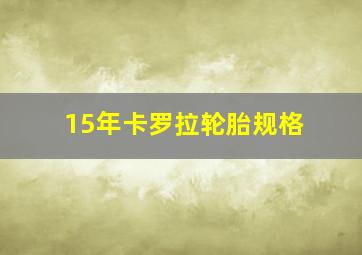 15年卡罗拉轮胎规格